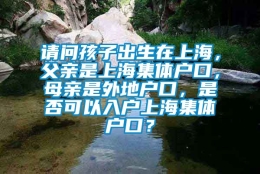 请问孩子出生在上海，父亲是上海集体户口，母亲是外地户口，是否可以入户上海集体户口？